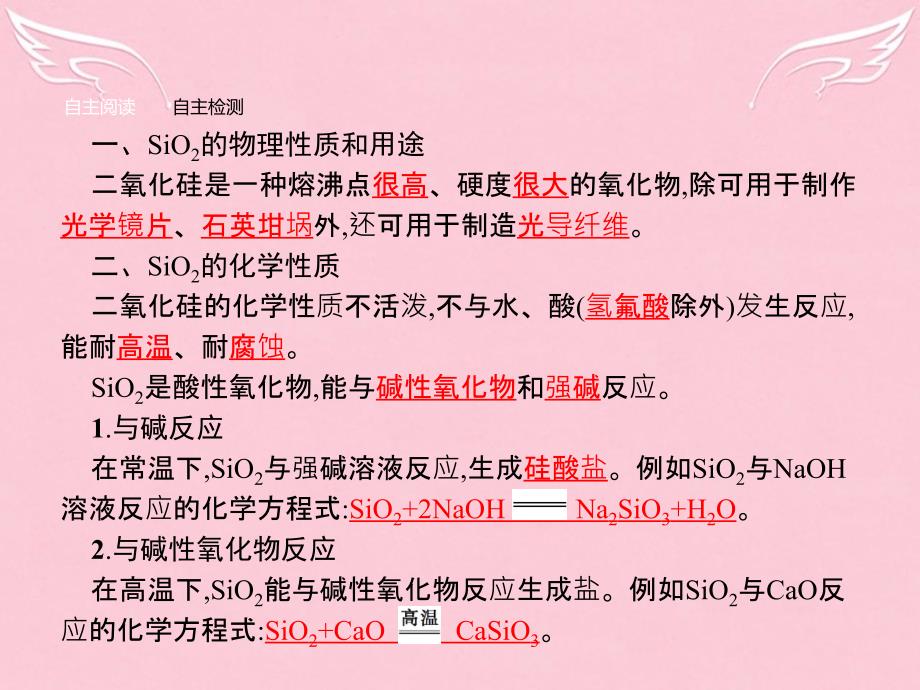 自主阅读　自主检测

一、$SiO_2$的物理性质和用途

二氧化硅是一种熔沸点很高、硬度很大的氧化物,除可用于制作光学镜片、石英坩埚外,还可用于制造光导纤维。

二、$SiO_2$的化学性质

二氧化硅的化学性质不活泼,不与水、酸(氢氟酸除外)发生反应,能耐高温、耐腐蚀。

$SiO_2$是酸性氧化物,能与碱性氧化物和强碱反应。

1.与碱反应

在常温下,$SiO_2$与强碱溶液反应,生成硅酸盐。例如$SiO_2$与NaOH溶液反应的化学方程式:$SiO_2+2NaOH = Na_2SiO_3+H_2O$。

2.与碱性氧化物反应

在高温下,$SiO_2$能与碱性氧化物反应生成盐。例如$SiO_2$与CaO反应的化学方程式:$SiO_2+CaO \xlongequal{高温} CaSiO_3$。